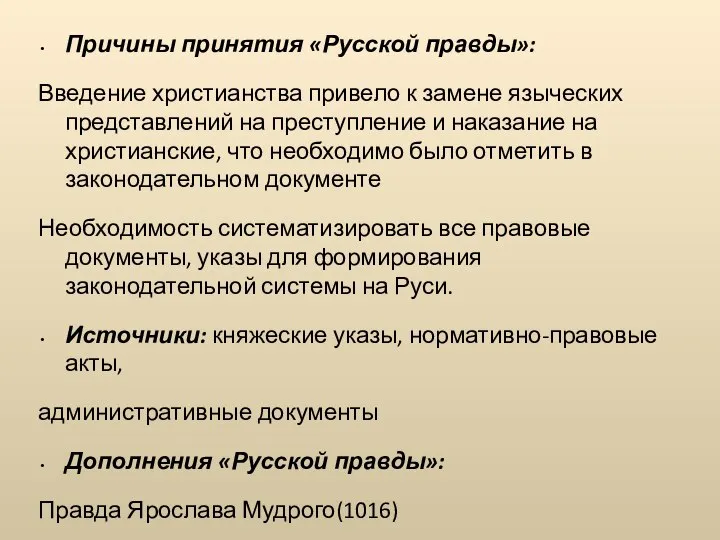 • Причины принятия «Русской правды»:

Введение христианства привело к замене языческих представлений на преступление и наказание на христианские, что необходимо было отметить в законодательном документе

Необходимость систематизировать все правовые документы, указы для формирования законодательной системы на Руси.

• Источники: княжеские указы, нормативно-правовые акты,

административные документы

• Дополнения «Русской правды»:

Правда Ярослава Мудрого(1016)